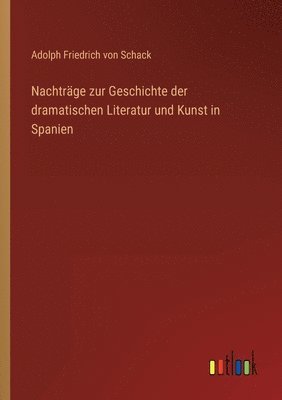 Adolph Friedrich von Schack

Nachträge zur Geschichte der dramatischen Literatur und Kunst in Spanien

outlook